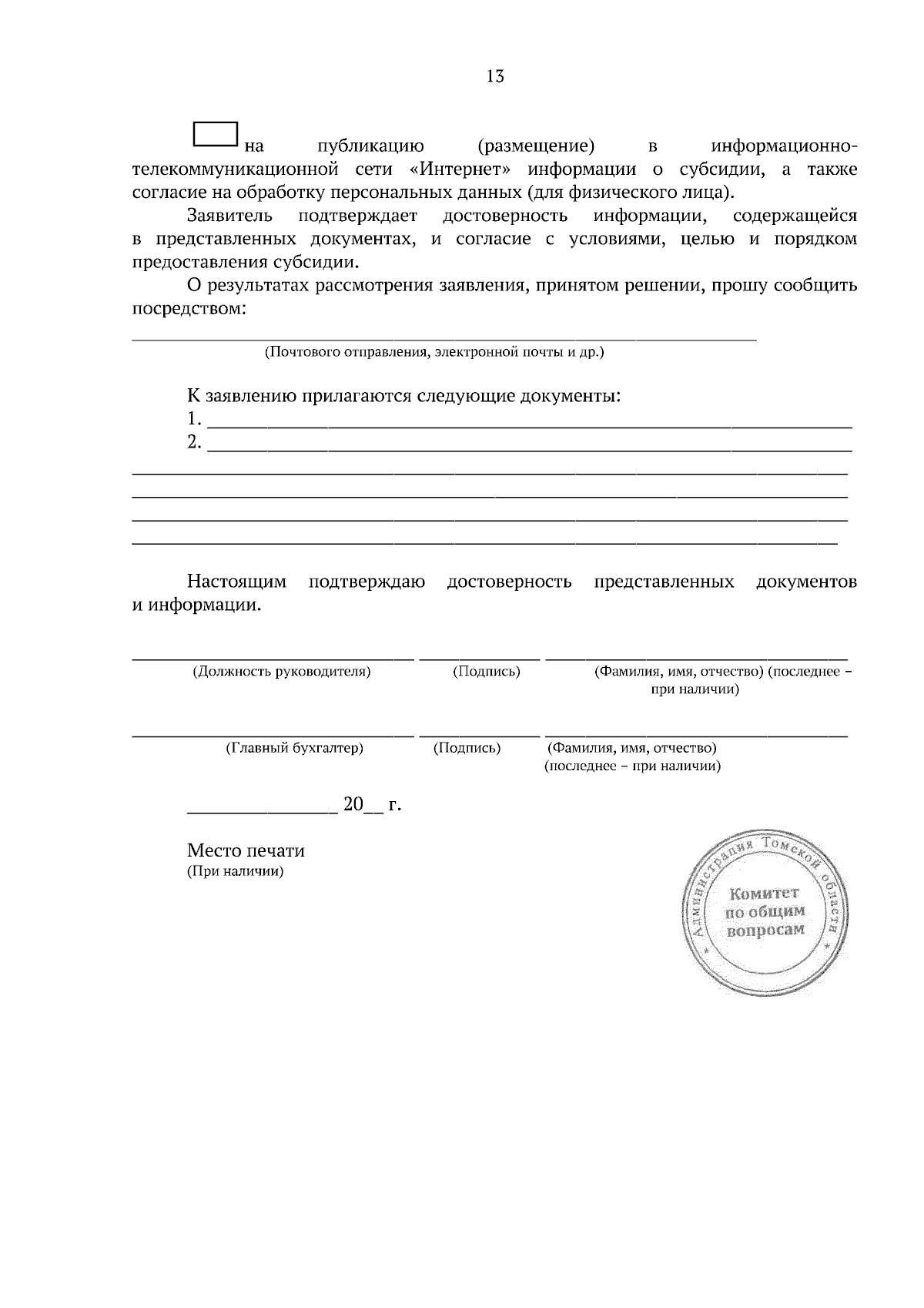 13

на публикацию (размещение) в информационно-телекоммуникационной сети «Интернет» информации о субсидии, а также согласие на обработку персональных данных (для физического лица).

Заявитель подтверждает достоверность информации, содержащейся в представленных документах, и согласие с условиями, целью и порядком предоставления субсидии.

О результатах рассмотрения заявления, принятом решении, прошу сообщить посредством:

(Почтового отправления, электронной почты и др.)

К заявлению прилагаются следующие документы:
1. 
2. 

Настоящим подтверждаю достоверность представленных документов и информации.

(Должность руководителя) (Подпись) (Фамилия, имя, отчество) (последнее – при наличии)

(Главный бухгалтер) (Подпись) (Фамилия, имя, отчество) (последнее – при наличии)

20__ г.

Место печати
(При наличии)

Администрация Томской области
Комитет по общим вопросам